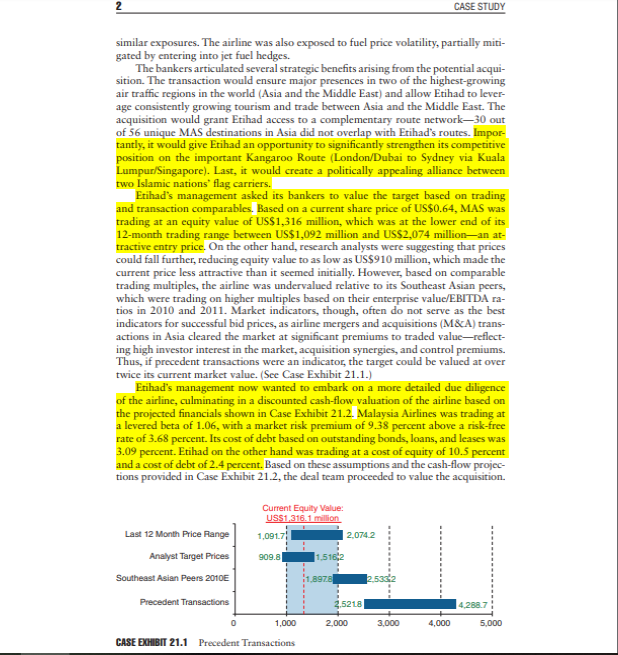 2 CASE STUDY

similar exposures. The airline was also exposed to fuel price volatility, partially mitigated by entering into jet fuel hedges.

The bankers articulated several strategic benefits arising from the potential acquisition. The transaction would ensure major presences in two of the highest-growing air traffic regions in the world (Asia and the Middle East) and allow Etihad to leverage consistently growing tourism and trade between Asia and the Middle East. The acquisition would grant Etihad access to a complementary route network—30 out of 56 unique MAS destinations in Asia did not overlap with Etihad's routes. Importantly, it would give Etihad an opportunity to significantly strengthen its competitive position on the important Kangaroo Route (London/Dubai to Sydney via Kuala Lumpur/Singapore). Last, it would create a politically appealing alliance between two Islamic nations' flag carriers.

Etihad's management asked its bankers to value the target based on trading and transaction comparables. Based on a current share price of US$0.64, MAS was trading at an equity value of US$1,316 million, which was at the lower end of its 12-month trading range between US$1,092 million and US$2,074 million—an attractive entry price. On the other hand, research analysts were suggesting that prices could fall further, reducing equity value to as low as US$910 million, which made the current price less attractive than it seemed initially. However, based on comparable trading multiples, the airline was undervalued relative to its Southeast Asian peers, which were trading on higher multiples based on their enterprise value/EBITDA ratios in 2010 and 2011. Market indicators, though, often do not serve as the best indicators for successful bid prices, as airline mergers and acquisitions (M&A) transactions in Asia cleared the market at significant premiums to traded value—reflecting high investor interest in the market, acquisition synergies, and control premiums. Thus, if precedent transactions were an indicator, the target could be valued at over twice its current market value. (See Case Exhibit 21.1.)

Etihad's management now wanted to embark on a more detailed due diligence of the airline, culminating in a discounted cash-flow valuation of the airline based on the projected financials shown in Case Exhibit 21.2. Malaysia Airlines was trading at a levered beta of 1.06, with a market risk premium of 9.38 percent above a risk-free rate of 3.68 percent. Its cost of debt based on outstanding bonds, loans, and leases was 3.09 percent. Etihad on the other hand was trading at a cost of equity of 10.5 percent and a cost of debt of 2.4 percent. Based on these assumptions and the cash-flow projections provided in Case Exhibit 21.2, the deal team proceeded to value the acquisition.

Current Equity Value:
US$1,316.1 million

Last 12 Month Price Range 1,091.7 2,074.2
Analyst Target Prices 909.8 1,516.2
Southeast Asian Peers 2010E 1,897.8 2,533.2
Precedent Transactions 2,521.8 4,288.7

0 1,000 2,000 3,000 4,000 5,000

CASE EXHIBIT 21.1 Precedent Transactions